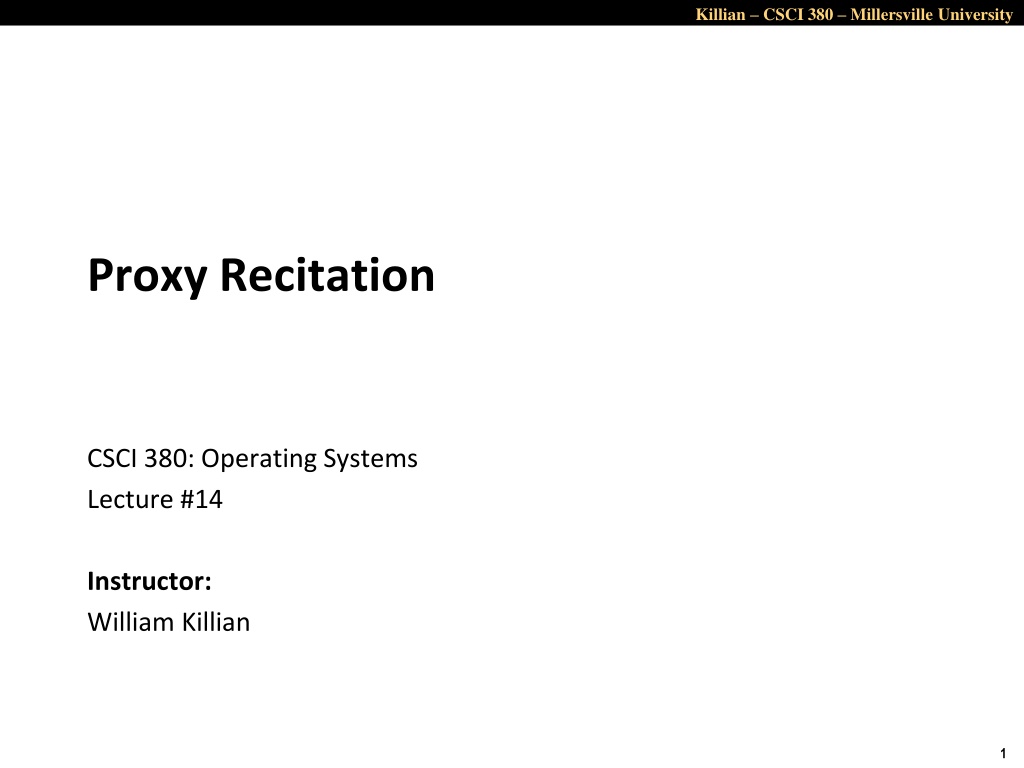 Killian – CSCI 380 – Millersville University

Proxy Recitation

CSCI 380: Operating Systems
Lecture #14

Instructor:
William Killian

1